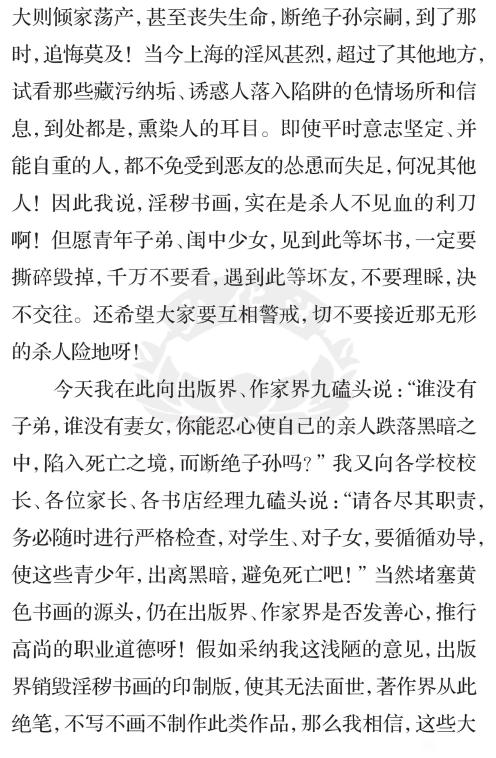 大则倾家荡产，甚至丧失生命，断绝子孙宗嗣，到了那时，追悔莫及！当今上海的淫风甚烈，超过了其他地方，试看那些藏污纳垢、诱惑人落入陷阱的色情场所和信息，到处都是，熏染人的耳目。即使平时意志坚定、并能自重的人，都不免受到恶友的怂恿而失足，何况其他人！因此我说，淫秽书画，实在是杀人不见血的利刀啊！但愿青年子弟、闺中少女，见到此等坏书，一定要撕碎毁掉，千万不要看，遇到此等坏友，不要理睬，决不交往。还希望大家要互相警戒，切不要接近那无形的杀人险地呀！

今天我在此向出版界、作家界九磕头说：“谁没有子弟，谁没有妻女，你能忍心使自己的亲人跌落黑暗之中，陷入死亡之境，而断绝子孙吗？”我又向各学校校长、各位家长、各书店经理九磕头说：“请各尽其职责，务必随时进行严格检查，对学生、对子女，要循循劝导，使这些青少年，出离黑暗，避免死亡吧！”当然堵塞黄色书画的源头，仍在出版界、作家界是否发善心，推行高尚的职业道德呀！假如采纳我这浅陋的意见，出版界销毁淫秽书画的印制版，使其无法面世，著作界从此绝笔，不写不画不制作此类作品，那么我相信，这些大